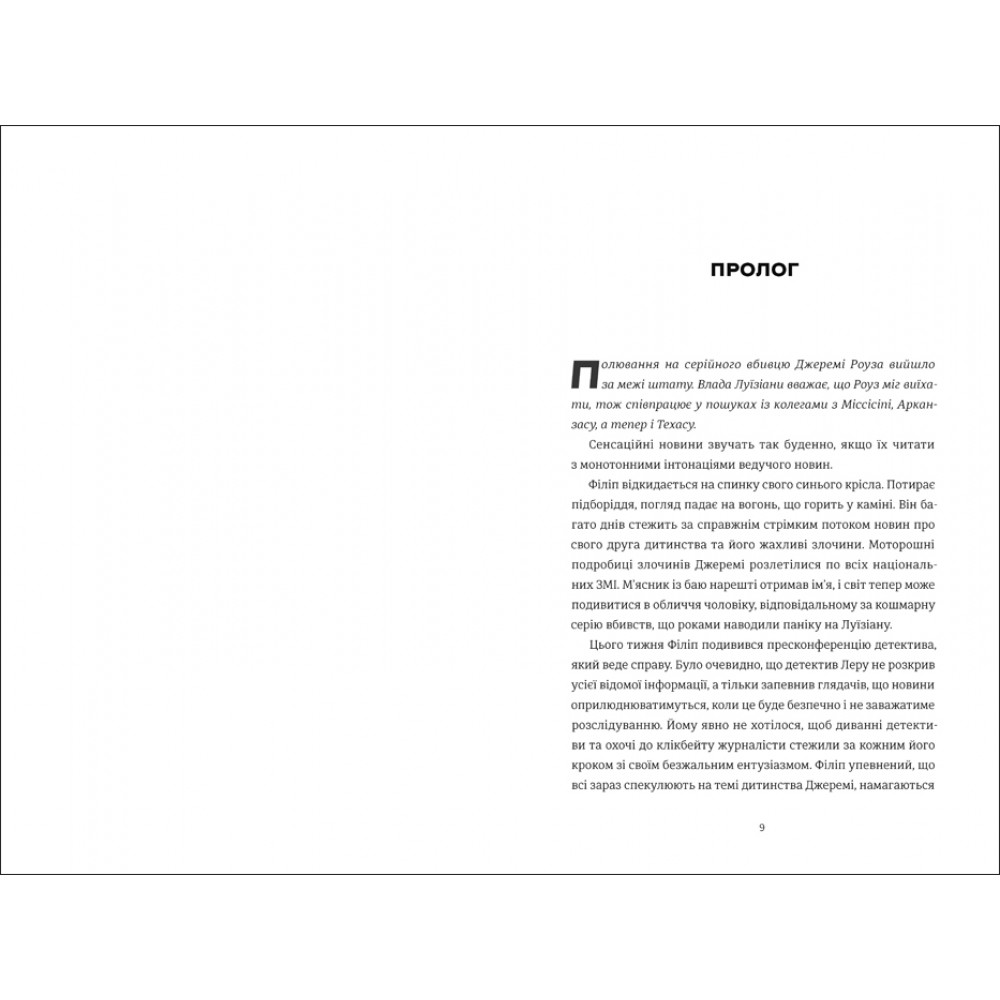 ПРОЛОГ

Полювання на серійного вбивцю Джеремі Роуза вийшло за межі штату. Влада Луїзіани вважає, що Роуз міг виїхати, тож співпрацює у пошуках із колегами з Міссісіпі, Арканзасу, а тепер і Техасу.

Сенсаційні новини звучать так буденно, якщо їх читати з монотонними інтонаціями ведучого новин.

Філіп відкидається на спинку свого синього крісла. Потирає підборіддя, погляд падає на вогонь, що горить у каміні. Він багато днів стежить за справжнім стрімким потоком новин про свого друга дитинства та його жахливі злочини. Моторошні подробиці злочинів Джеремі розлетілися по всіх національних ЗМІ. М'ясник із баю нарешті отримав ім'я, і світ тепер може подивитися в обличчя чоловіку, відповідальному за кошмарну серію вбивств, що роками наводили паніку на Луїзіану.

Цього тижня Філіп подивився пресконференцію детектива, який веде справу. Було очевидно, що детектив Леру не розкрив усієї відомої інформації, а тільки запевнив глядачів, що новини оприлюднюватимуться, коли це буде безпечно і не заважатиме розслідуванню. Йому явно не хотілося, щоб диванні детективи та охочі до клікбейту журналісти стежили за кожним його кроком зі своїм безжальним ентузіазмом. Філіп упевнений, що всі зараз спекулюють на темі дитинства Джеремі, намагаються

9